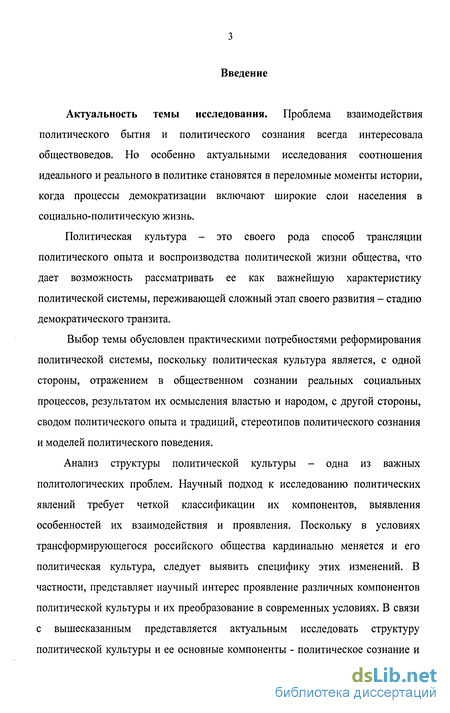 3

Введение

Актуальность темы исследования. Проблема взаимодействия политического бытия и политического сознания всегда интересовала обществоведов. Но особенно актуальными исследования соотношения идеального и реального в политике становятся в переломные моменты истории, когда процессы демократизации включают широкие слои населения в социально-политическую жизнь.

Политическая культура – это своего рода способ трансляции политического опыта и воспроизводства политической жизни общества, что дает возможность рассматривать ее как важнейшую характеристику политической системы, переживающей сложный этап своего развития – стадию демократического транзита.

Выбор темы обусловлен практическими потребностями реформирования политической системы, поскольку политическая культура является, с одной стороны, отражением в общественном сознании реальных социальных процессов, результатом их осмысления властью и народом, с другой стороны, сводом политического опыта и традиций, стереотипов политического сознания и моделей политического поведения.

Анализ структуры политической культуры – одна из важных политологических проблем. Научный подход к исследованию политических явлений требует четкой классификации их компонентов, выявления особенностей их взаимодействия и проявления. Поскольку в условиях трансформирующегося российского общества кардинально меняется и его политическая культура, следует выявить специфику этих изменений. В частности, представляет научный интерес проявление различных компонентов политической культуры и их преобразование в современных условиях. В связи с вышесказанным представляется актуальным исследовать структуру политической культуры и ее основные компоненты - политическое сознание и

dsLib.net
библиотека диссертаций